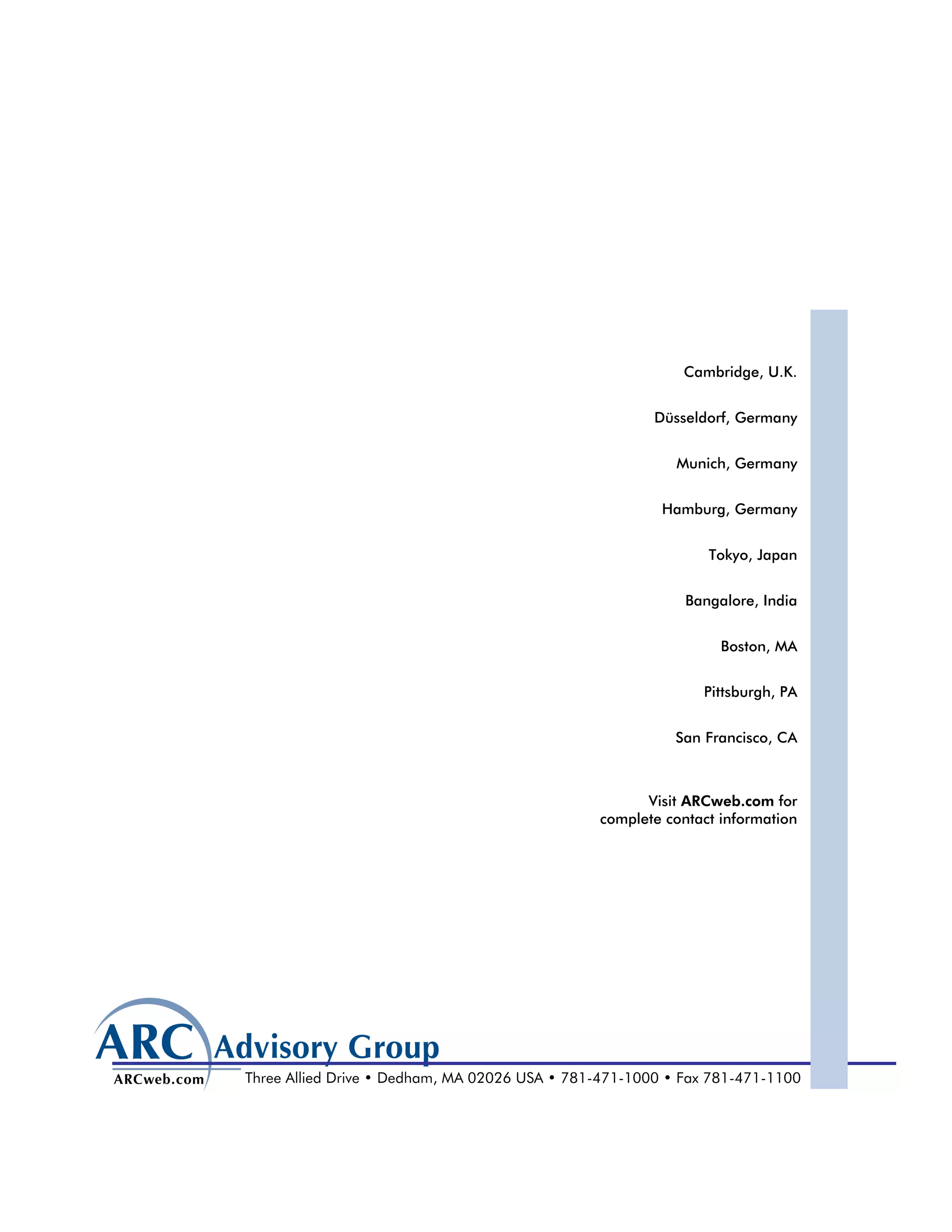 Cambridge, U.K.

Düsseldorf, Germany

Munich, Germany

Hamburg, Germany

Tokyo, Japan

Bangalore, India

Boston, MA

Pittsburgh, PA

San Francisco, CA

Visit ARCweb.com for complete contact information

ARC Advisory Group

ARCweb.com

Three Allied Drive • Dedham, MA 02026 USA • 781-471-1000 • Fax 781-471-1100